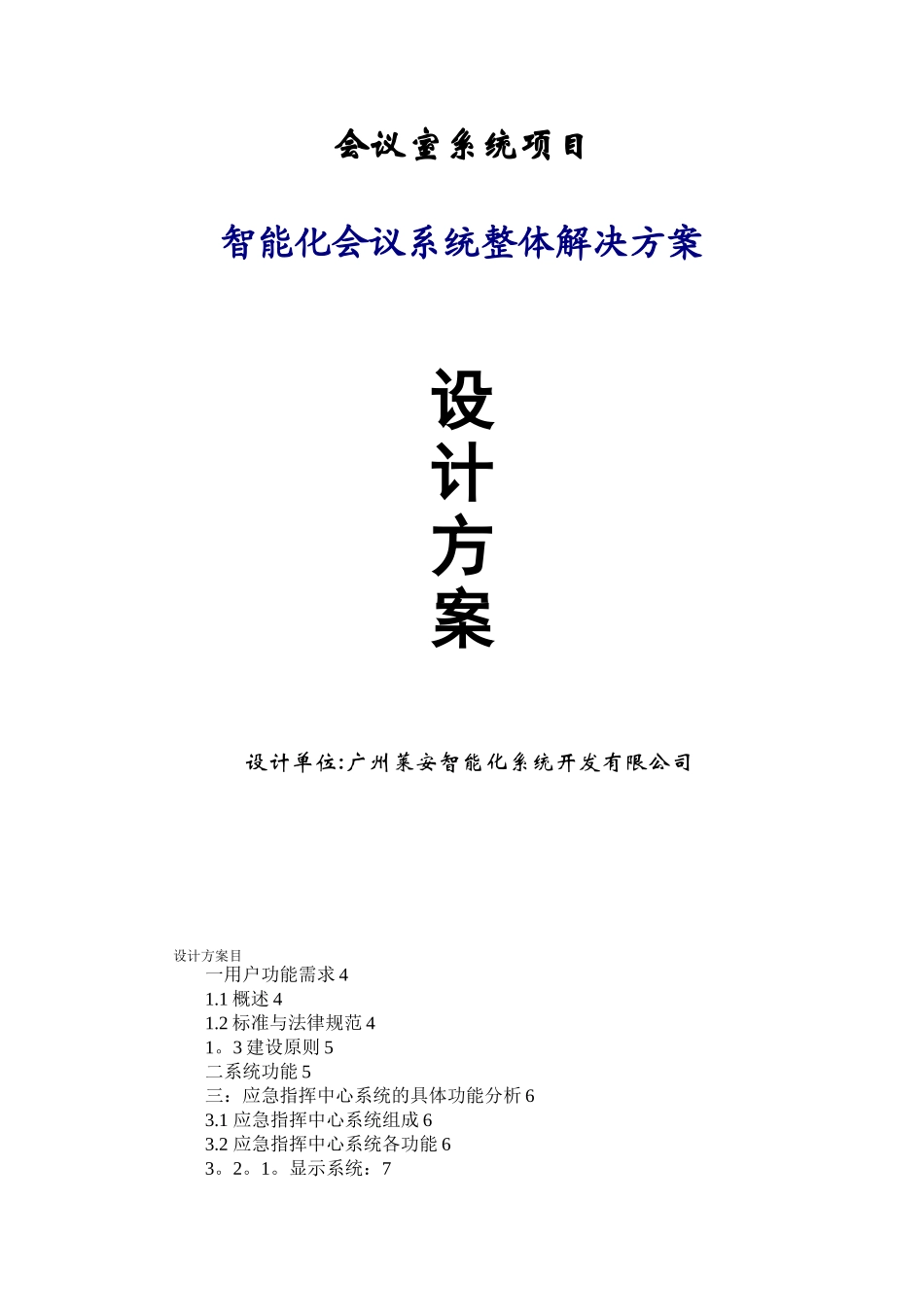 会议室系统项目

智能化会议系统整体解决方案

设
计
方
案

设计单位:广州莱安智能化系统开发有限公司

设计方案目
一用户功能需求 4
1.1 概述 4
1.2 标准与法律规范 4
1。3 建设原则 5
二系统功能 5
三：应急指挥中心系统的具体功能分析 6
3.1 应急指挥中心系统组成 6
3.2 应急指挥中心系统各功能 6
3。2。1。显示系统：7